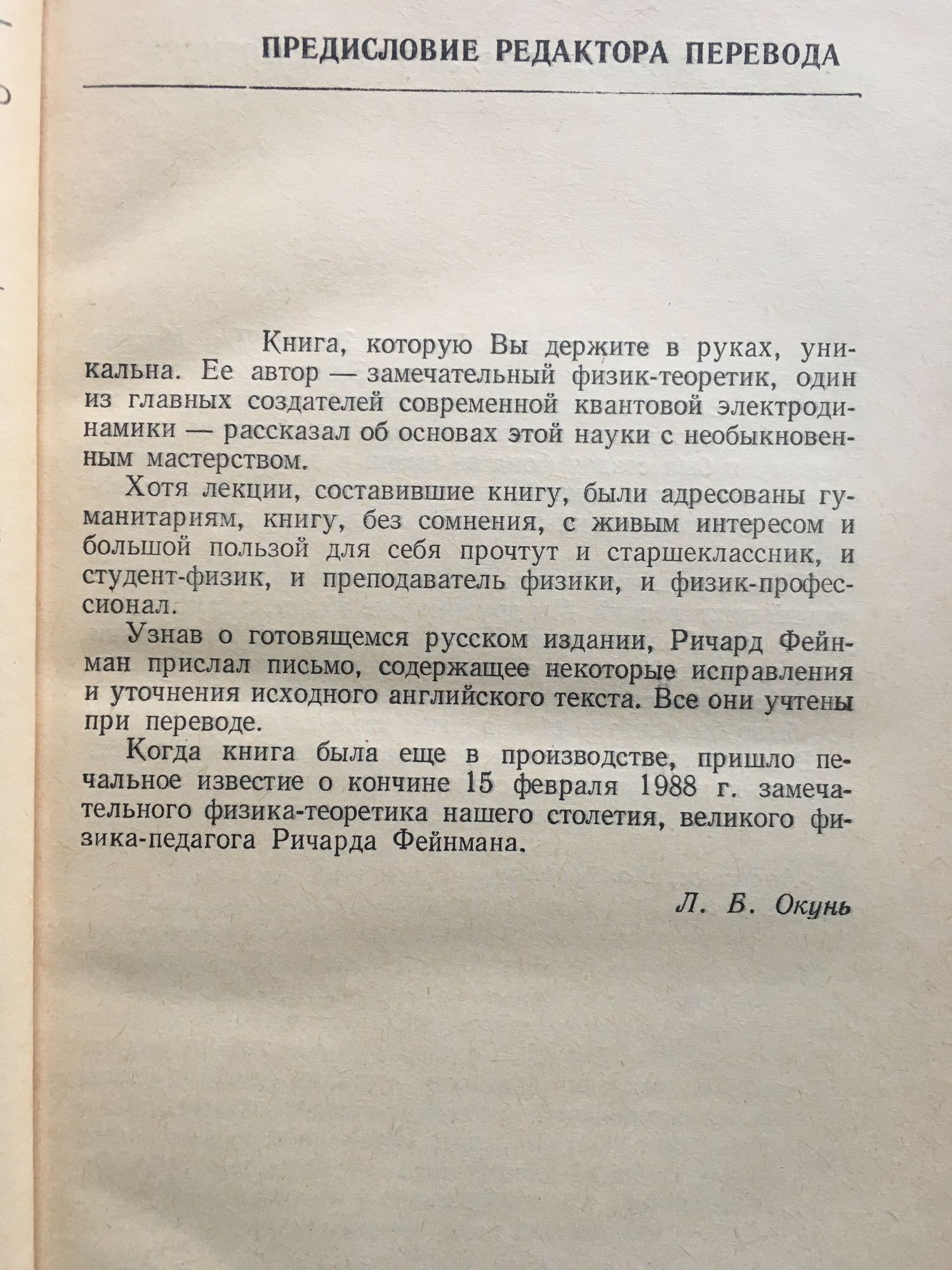 ПРЕДИСЛОВИЕ РЕДАКТОРА ПЕРЕВОДА

Книга, которую Вы держите в руках, уникальна. Ее автор — замечательный физик-теоретик, один из главных создателей современной квантовой электродинамики — рассказал об основах этой науки с необыкновенным мастерством.

Хотя лекции, составившие книгу, были адресованы гуманитариям, книгу, без сомнения, с живым интересом и большой пользой для себя прочтут и старшеклассник, и студент-физик, и преподаватель физики, и физик-профессионал.

Узнав о готовящемся русском издании, Ричард Фейнман прислал письмо, содержащее некоторые исправления и уточнения исходного английского текста. Все они учтены при переводе.

Когда книга была еще в производстве, пришло печальное известие о кончине 15 февраля 1988 г. замечательного физика-теоретика нашего столетия, великого физика-педагога Ричарда Фейнмана.

Л. Б. Окунь